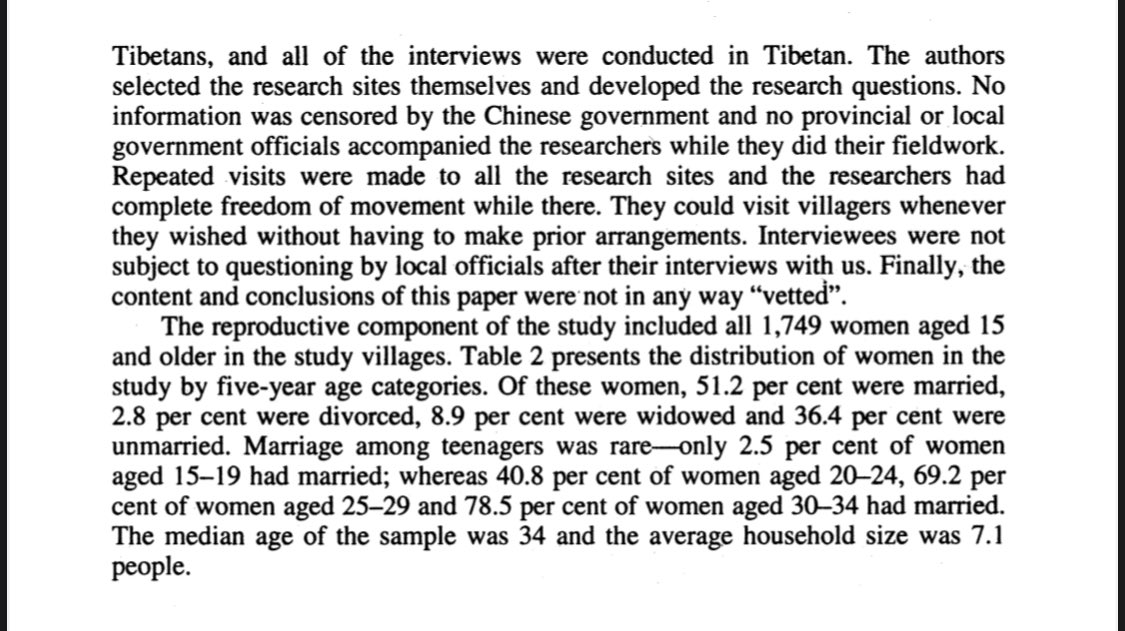 Tibetans, and all of the interviews were conducted in Tibetan. The authors selected the research sites themselves and developed the research questions. No information was censored by the Chinese government and no provincial or local government officials accompanied the researchers while they did their fieldwork. Repeated visits were made to all the research sites and the researchers had complete freedom of movement while there. They could visit villagers whenever they wished without having to make prior arrangements. Interviewees were not subject to questioning by local officials after their interviews with us. Finally, the content and conclusions of this paper were not in any way "vetted".

The reproductive component of the study included all 1,749 women aged 15 and older in the study villages. Table 2 presents the distribution of women in the study by five-year age categories. Of these women, 51.2 per cent were married, 2.8 per cent were divorced, 8.9 per cent were widowed and 36.4 per cent were unmarried. Marriage among teenagers was rare—only 2.5 per cent of women aged 15–19 had married; whereas 40.8 per cent of women aged 20–24, 69.2 per cent of women aged 25–29 and 78.5 per cent of women aged 30–34 had married. The median age of the sample was 34 and the average household size was 7.1 people.